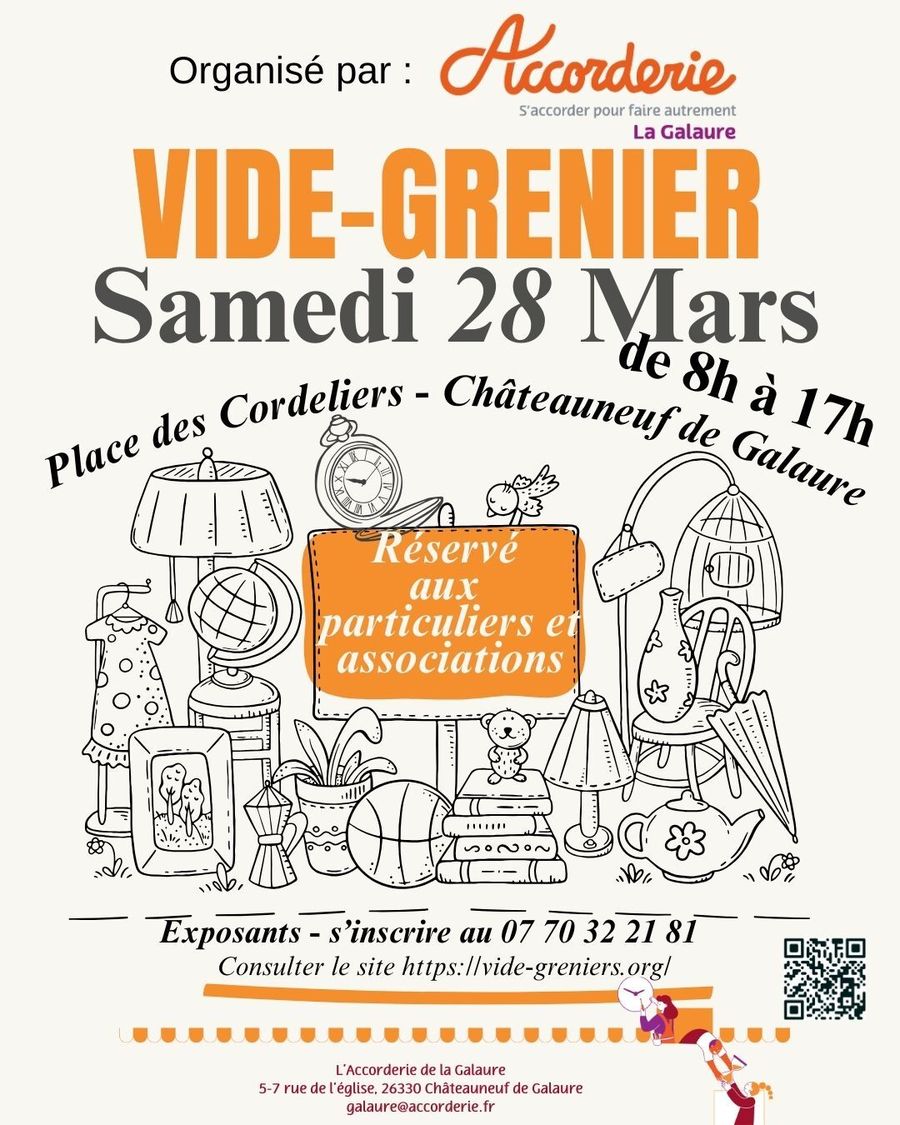 Organisé par : Accorderie
S'accorder pour faire autrement
La Galaure

VIDE-GRENIER

Samedi 28 Mars

de 8h à 17h

Place des Cordeliers - Châteauneuf de Galaure

Réservé aux particuliers et associations

Exposants - s'inscrire au 07 70 32 21 81

Consulter le site https://vide-greniers.org/

L'Accorderie de la Galaure
5-7 rue de l'église, 26330 Châteauneuf de Galaure
galaure@accorderie.fr